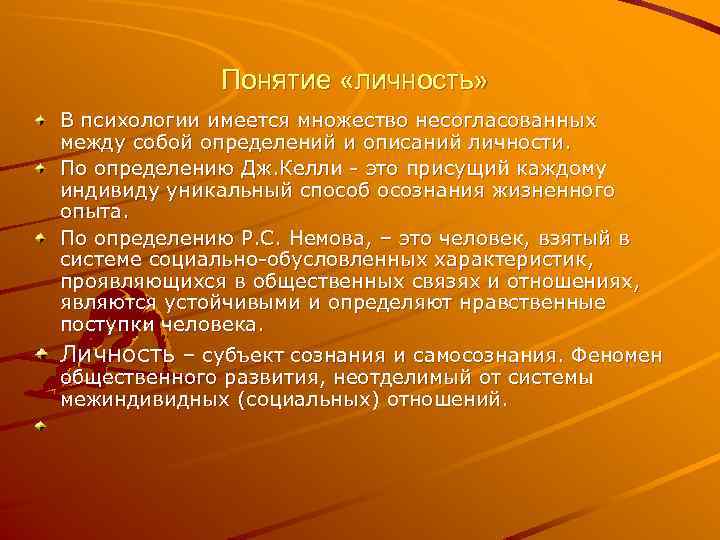 Понятие «личность»

В психологии имеется множество несогласованных между собой определений и описаний личности.

По определению Дж.Келли - это присущий каждому индивиду уникальный способ осознания жизненного опыта.

По определению Р.С. Немова, – это человек, взятый в системе социально-обусловленных характеристик, проявляющихся в общественных связях и отношениях, являются устойчивыми и определяют нравственные поступки человека.

Личность – субъект сознания и самосознания. Феномен общественного развития, неотделимый от системы межиндивидных (социальных) отношений.